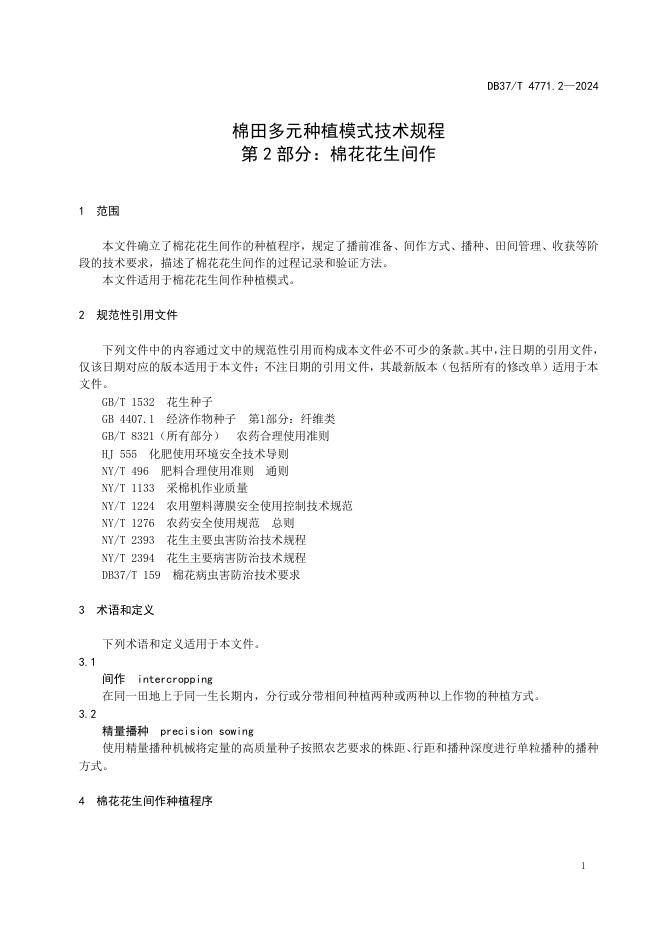 DB37/T 4771.2—2024

棉田多元种植模式技术规程
第 2 部分：棉花花生间作

1 范围

本文件确立了棉花花生间作的种植程序，规定了播前准备、间作方式、播种、田间管理、收获等阶段的技术要求，描述了棉花花生间作的过程记录和验证方法。
本文件适用于棉花花生间作种植模式。

2 规范性引用文件

下列文件中的内容通过文中的规范性引用而构成本文件必不可少的条款。其中，注日期的引用文件，仅该日期对应的版本适用于本文件；不注日期的引用文件，其最新版本（包括所有的修改单）适用于本文件。
GB/T 1532 花生种子
GB 4407.1 经济作物种子 第1部分：纤维类
GB/T 8321（所有部分） 农药合理使用准则
HJ 555 化肥使用环境安全技术导则
NY/T 496 肥料合理使用准则 通则
NY/T 1133 采棉机作业质量
NY/T 1224 农用塑料薄膜安全使用控制技术规范
NY/T 1276 农药安全使用规范 总则
NY/T 2393 花生主要虫害防治技术规程
NY/T 2394 花生主要病害防治技术规程
DB37/T 159 棉花病虫害防治技术要求

3 术语和定义

下列术语和定义适用于本文件。
3.1
间作 intercropping
在同一田地上于同一生长期内，分行或分带相间种植两种或两种以上作物的种植方式。
3.2
精量播种 precision sowing
使用精量播种机械将定量的高质量种子按照农艺要求的株距、行距和播种深度进行单粒播种的播种方式。

4 棉花花生间作种植程序

1